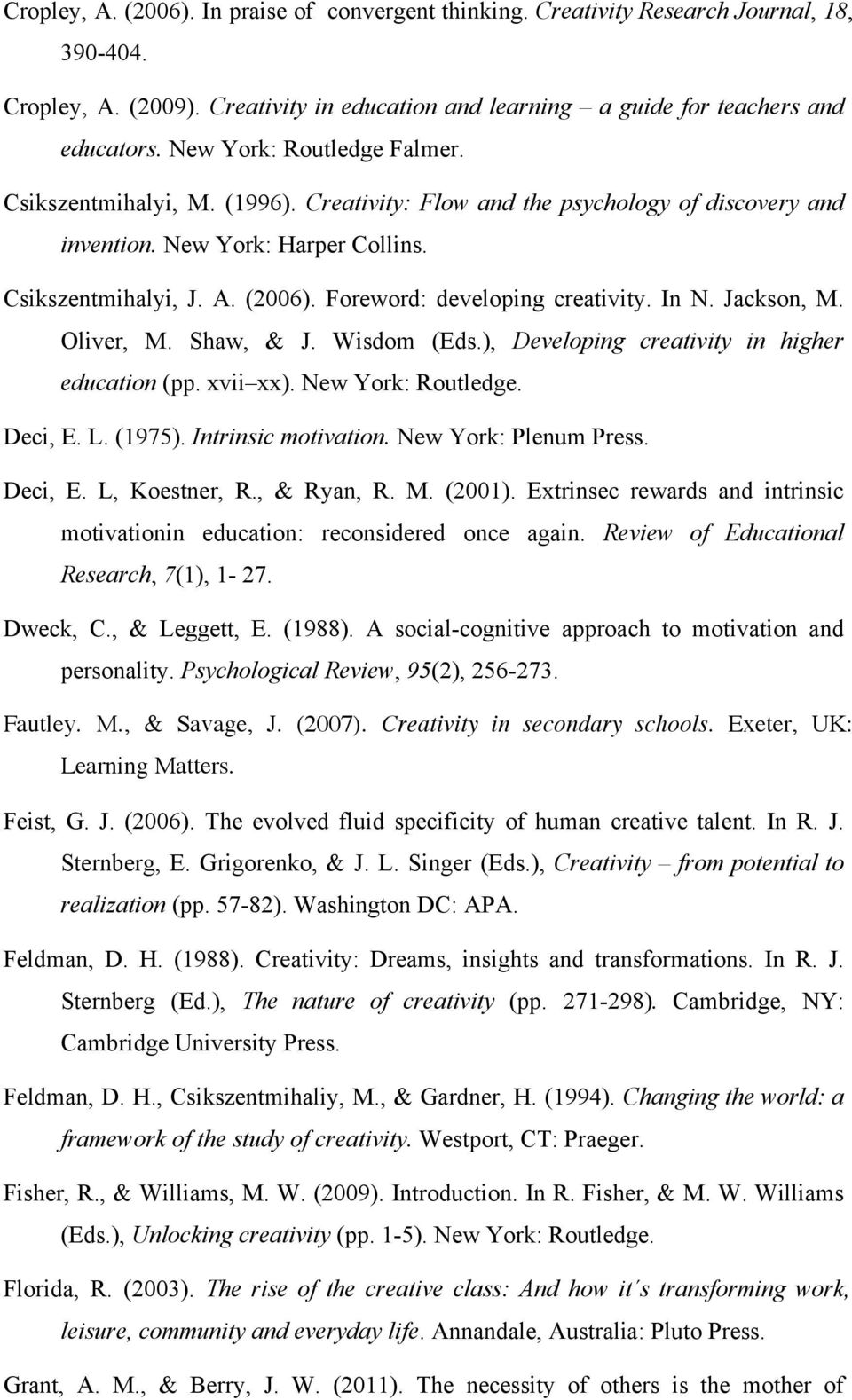 Cropley, A. (2006). In praise of convergent thinking. Creativity Research Journal, 18, 390-404.

Cropley, A. (2009). Creativity in education and learning – a guide for teachers and educators. New York: Routledge Falmer.

Csikszentmihalyi, M. (1996). Creativity: Flow and the psychology of discovery and invention. New York: Harper Collins.

Csikszentmihalyi, J. A. (2006). Foreword: developing creativity. In N. Jackson, M. Oliver, M. Shaw, & J. Wisdom (Eds.), Developing creativity in higher education (pp. xvii–xx). New York: Routledge.

Deci, E. L. (1975). Intrinsic motivation. New York: Plenum Press.

Deci, E. L, Koestner, R., & Ryan, R. M. (2001). Extrinsec rewards and intrinsic motivationin education: reconsidered once again. Review of Educational Research, 7(1), 1- 27.

Dweck, C., & Leggett, E. (1988). A social-cognitive approach to motivation and personality. Psychological Review, 95(2), 256-273.

Fautley. M., & Savage, J. (2007). Creativity in secondary schools. Exeter, UK: Learning Matters.

Feist, G. J. (2006). The evolved fluid specificity of human creative talent. In R. J. Sternberg, E. Grigorenko, & J. L. Singer (Eds.), Creativity – from potential to realization (pp. 57-82). Washington DC: APA.

Feldman, D. H. (1988). Creativity: Dreams, insights and transformations. In R. J. Sternberg (Ed.), The nature of creativity (pp. 271-298). Cambridge, NY: Cambridge University Press.

Feldman, D. H., Csikszentmihaliy, M., & Gardner, H. (1994). Changing the world: a framework of the study of creativity. Westport, CT: Praeger.

Fisher, R., & Williams, M. W. (2009). Introduction. In R. Fisher, & M. W. Williams (Eds.), Unlocking creativity (pp. 1-5). New York: Routledge.

Florida, R. (2003). The rise of the creative class: And how it´s transforming work, leisure, community and everyday life. Annandale, Australia: Pluto Press.

Grant, A. M., & Berry, J. W. (2011). The necessity of others is the mother of